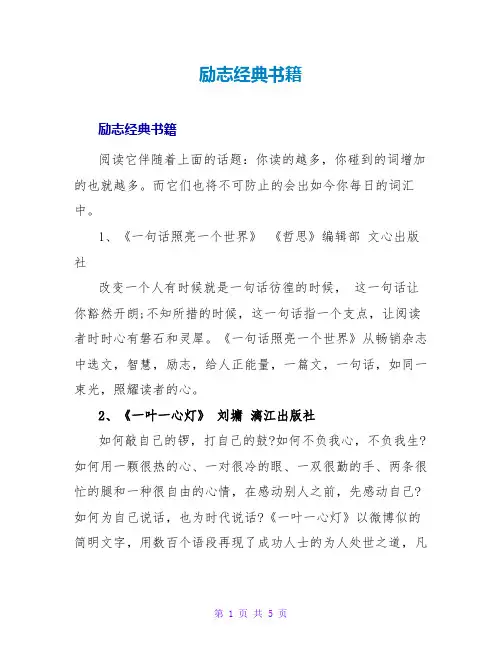 励志经典书籍

励志经典书籍

阅读它伴随着上面的话题：你读的越多，你碰到的词增加的也就越多。而它们也将不可防止的会出如今你每日的词汇中。

1、《一句话照亮一个世界》 《哲思》编辑部 文心出版社

改变一个人有时候就是一句话彷徨的时候， 这一句话让你豁然开朗;不知所措的时候，这一句话指一个支点，让阅读者时时心有磐石和灵犀。《一句话照亮一个世界》从畅销杂志中选文，智慧，励志，给人正能量，一篇文，一句话，如同一束光，照耀读者的心。

2、《一叶一心灯》 刘墉 漓江出版社

如何敲自己的锣，打自己的鼓?如何不负我心，不负我生?如何用一颗很热的心、一对很冷的眼、一双很勤的手、两条很忙的腿和一种很自由的心情，在感动别人之前，先感动自己?如何为自己说话，也为时代说话?《一叶一心灯》以微博似的简明文字，用数百个语段再现了成功人士的为人处世之道，凡

第 1 页 共 5 页